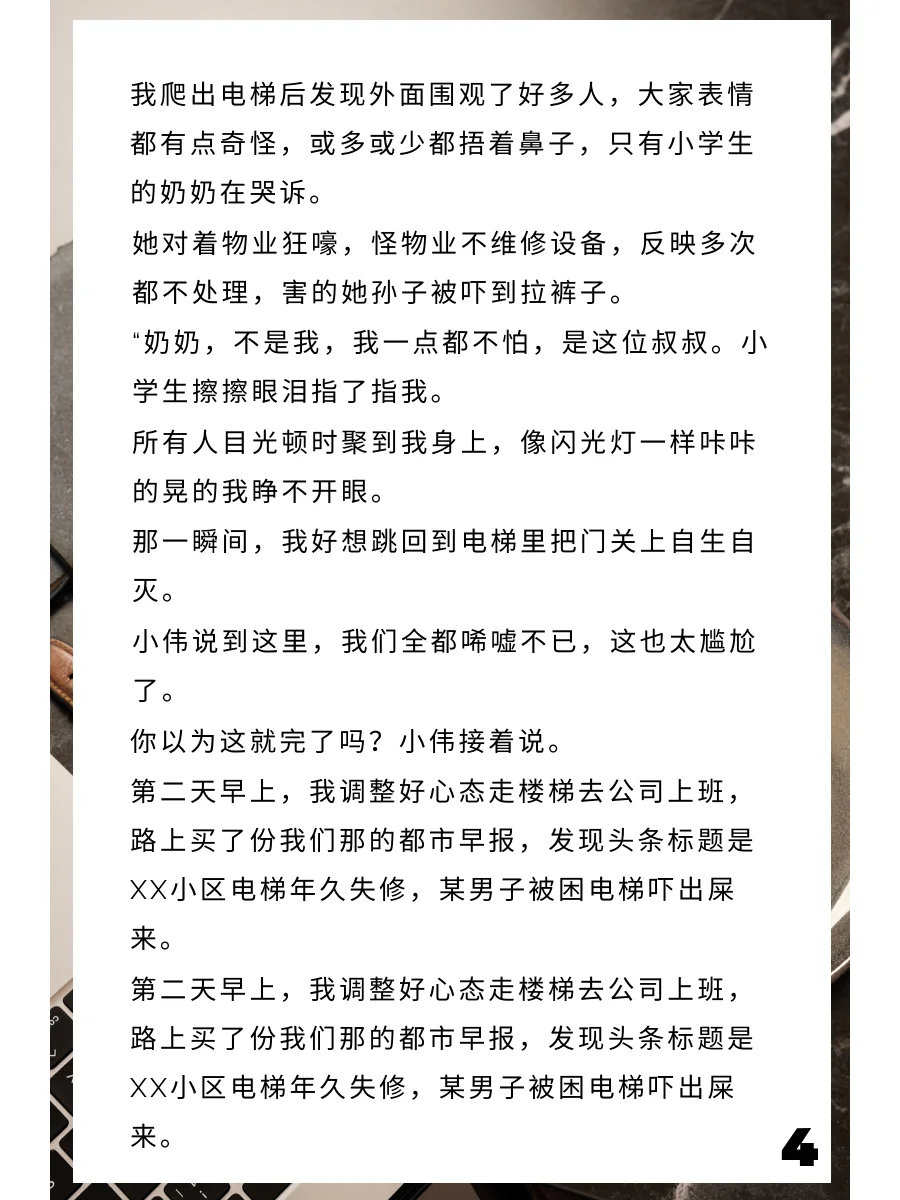 我爬出电梯后发现外面围观了好多人，大家表情都有点奇怪，或多或少都捂着鼻子，只有小学生的奶奶在哭诉。

她对着物业狂嚎，怪物业不维修设备，反映多次都不处理，害的她孙子被吓到拉裤子。

“奶奶，不是我，我一点都不怕，是这位叔叔。小学生擦擦眼泪指了指我。

所有人目光顿时聚到我身上，像闪光灯一样咔咔的晃的我睁不开眼。

那一瞬间，我好想跳回到电梯里把门关上自生自灭。

小伟说到这里，我们全都唏嘘不已，这也太尴尬了。

你以为这就完了吗？小伟接着说。

第二天早上，我调整好心态走楼梯去公司上班，路上买了份我们那的都市早报，发现头条标题是XX小区电梯年久失修，某男子被困电梯吓出屎来。

第二天早上，我调整好心态走楼梯去公司上班，路上买了份我们那的都市早报，发现头条标题是XX小区电梯年久失修，某男子被困电梯吓出屎来。

4